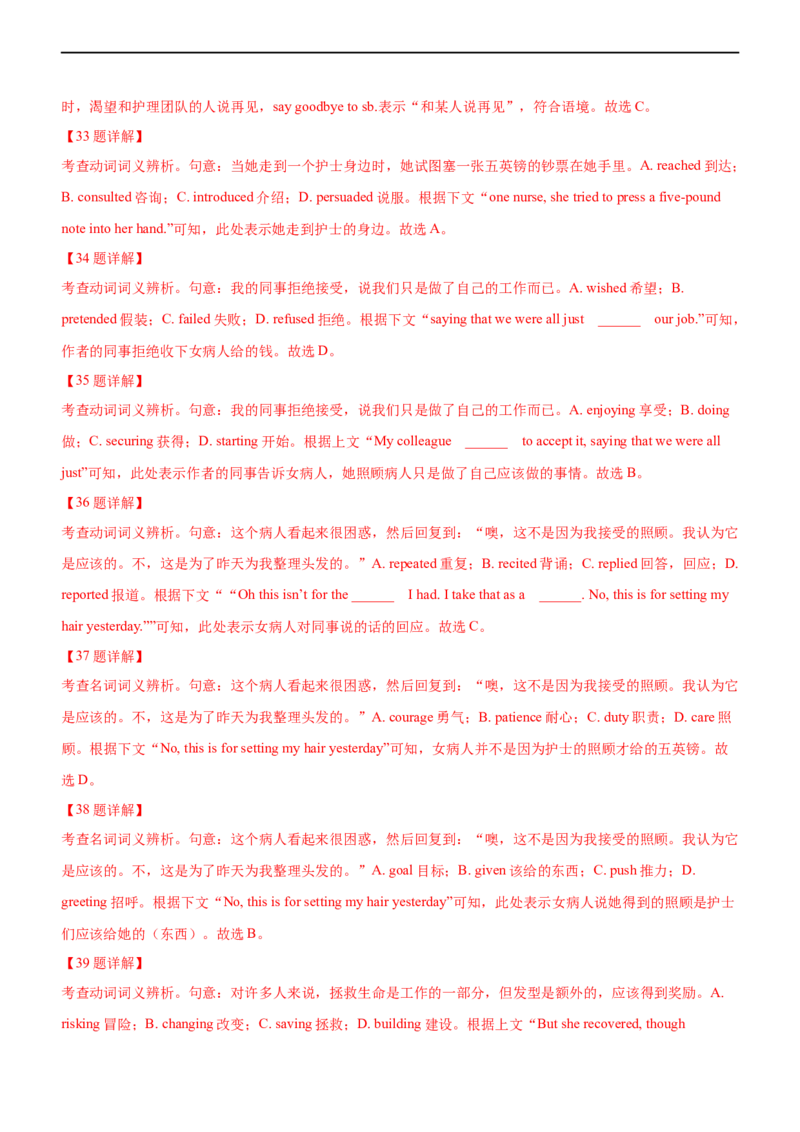 时，渴望和护理团队的人说再见，say goodbye to sb.表示“和某人说再见”，符合语境。故选 C。

【33 题详解】

考查动词词义辨析。句意：当她走到一个护士身边时，她试图塞一张五英镑的钞票在她手里。A. reached 到达；B. consulted 咨询；C. introduced 介绍；D. persuaded 说服。根据下文“one nurse, she tried to press a five-pound note into her hand.”可知，此处表示她走到护士的身边。故选 A。

【34 题详解】

考查动词词义辨析。句意：我的同事拒绝接受，说我们只是做了自己的工作而已。A. wished 希望；B. pretended 假装；C. failed 失败；D. refused 拒绝。根据下文“saying that we were all just ______ our job.”可知，作者的同事拒绝收下女病人给的钱。故选 D。

【35 题详解】

考查动词词义辨析。句意：我的同事拒绝接受，说我们只是做了自己的工作而已。A. enjoying 享受；B. doing 做；C. securing 获得；D. starting 开始。根据上文“My colleague ______ to accept it, saying that we were all just”可知，此处表示作者的同事告诉女病人，她照顾病人只是做了自己应该做的事情。故选 B。

【36 题详解】

考查动词词义辨析。句意：这个病人看起来很困惑，然后回复到：“噢，这不是因为我接受的照顾。我认为它是应该的。不，这是为了昨天为我整理头发的。”A. repeated 重复；B. recited 背诵；C. replied 回答，回应；D. reported 报道。根据下文““Oh this isn't for the ______ I had. I take that as a ______. No, this is for setting my hair yesterday.””可知，此处表示女病人对同事说的话的回应。故选 C。

【37 题详解】

考查名词词义辨析。句意：这个病人看起来很困惑，然后回复到：“噢，这不是因为我接受的照顾。我认为它是应该的。不，这是为了昨天为我整理头发的。”A. courage 勇气；B. patience 耐心；C. duty 职责；D. care 照顾。根据下文“No, this is for setting my hair yesterday”可知，女病人并不是因为护士的照顾才给的五英镑。故选 D。

【38 题详解】

考查名词词义辨析。句意：这个病人看起来很困惑，然后回复到：“噢，这不是因为我接受的照顾。我认为它是应该的。不，这是为了昨天为我整理头发的。”A. goal 目标；B. given 该给的东西；C. push 推力；D. greeting 招呼。根据下文“No, this is for setting my hair yesterday”可知，此处表示女病人说她得到的照顾是护士们应该给她的（东西）。故选 B。

【39 题详解】

考查动词词义辨析。句意：对许多人来说，拯救生命是工作的一部分，但发型是额外的，应该得到奖励。A. risking 冒险；B. changing 改变；C. saving 拯救；D. building 建设。根据上文“But she recovered, though